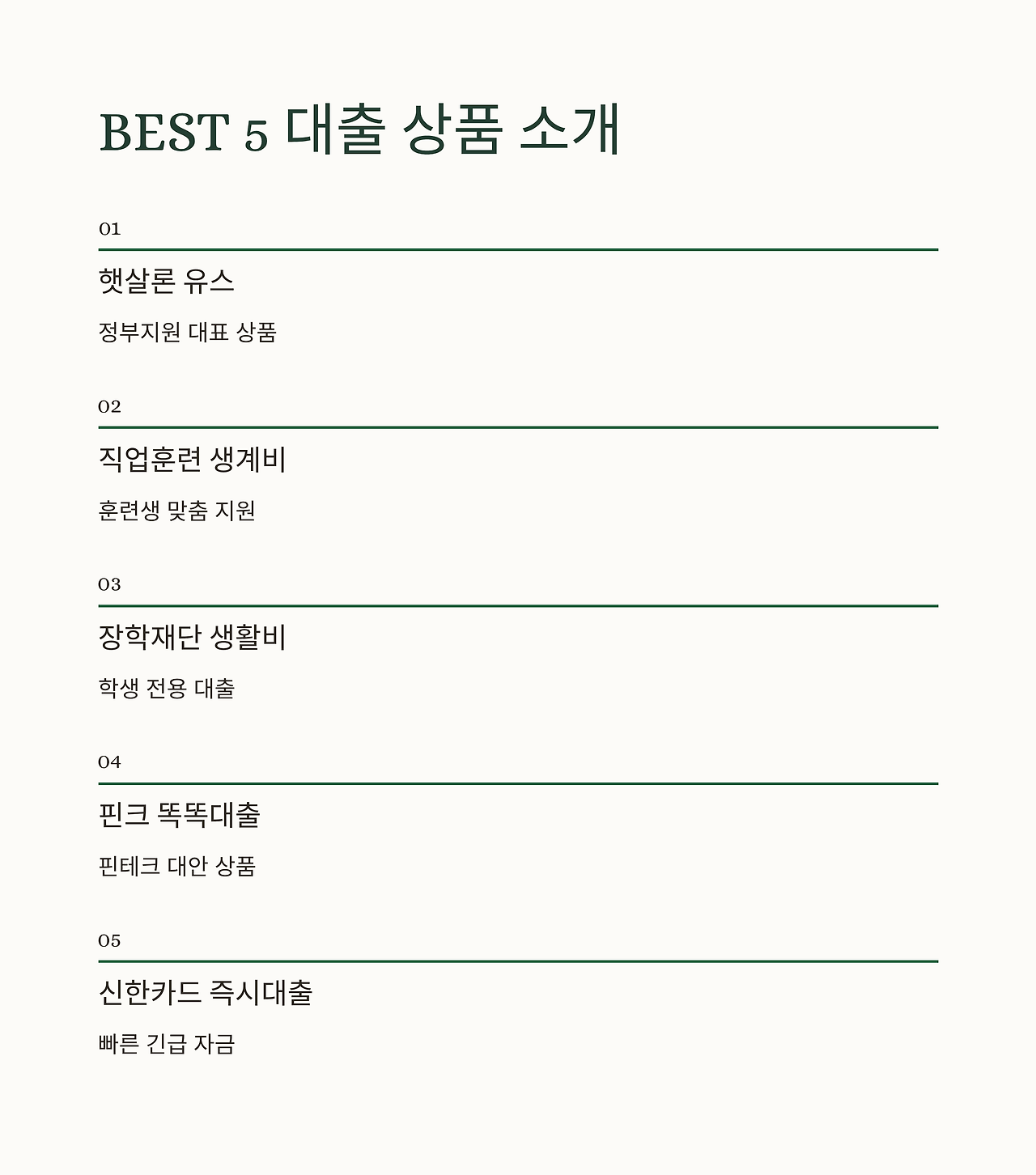 BEST 5 대출 상품 소개

01

햇살론 유스

정부지원 대표 상품

02

직업훈련 생계비

훈련생 맞춤 지원

03

장학재단 생활비

학생 전용 대출

04

핀크 똑똑대출

핀테크 대안 상품

05

신한카드 즉시대출

빠른 긴급 자금